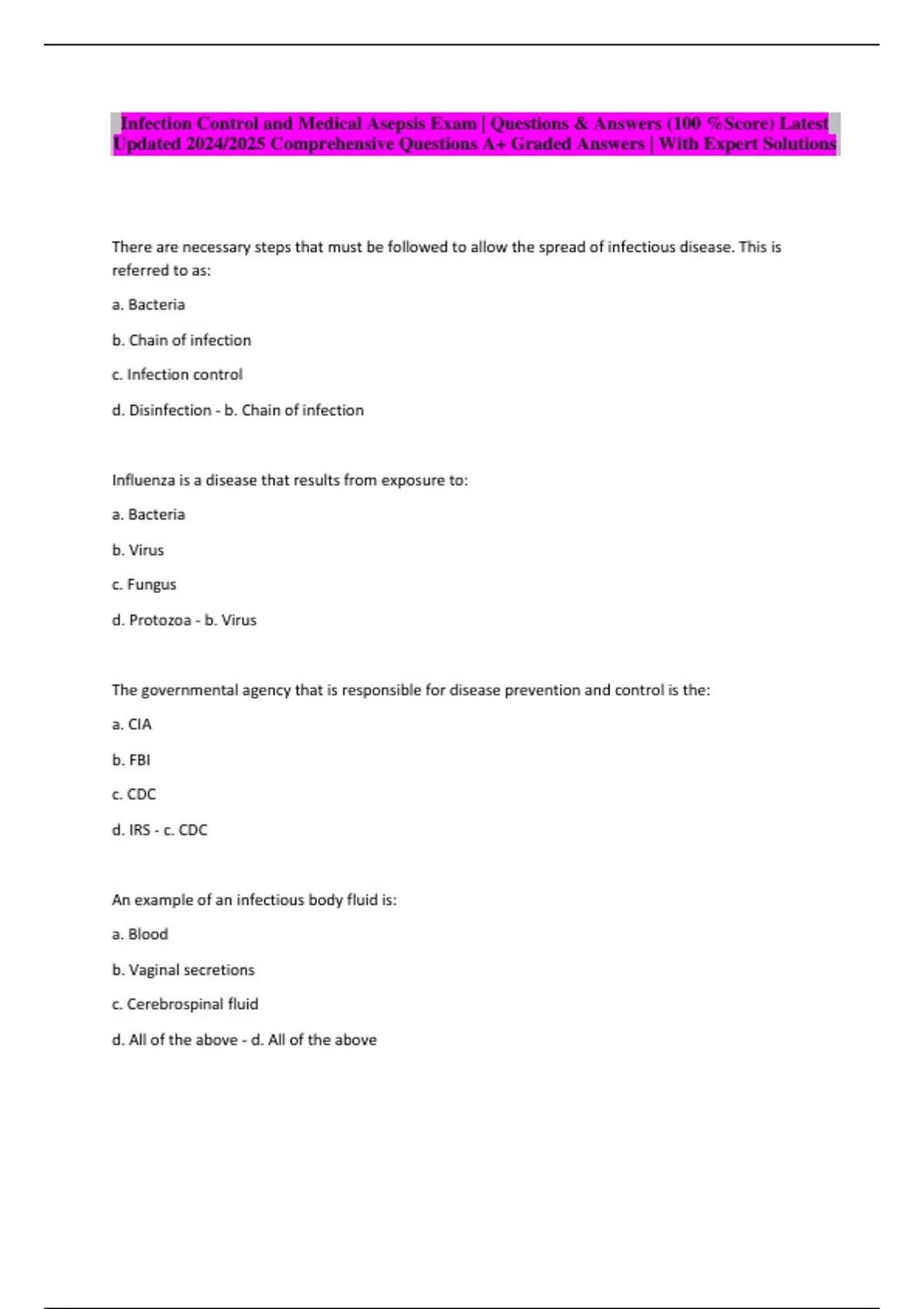 Infection Control and Medical Asepsis Exam | Questions & Answers (100 %Score) Latest Updated 2024/2025 Comprehensive Questions A+ Graded Answers | With Expert Solutions

There are necessary steps that must be followed to allow the spread of infectious disease. This is referred to as:

a. Bacteria

b. Chain of infection

c. Infection control

d. Disinfection - b. Chain of infection

Influenza is a disease that results from exposure to:

a. Bacteria

b. Virus

c. Fungus

d. Protozoa - b. Virus

The governmental agency that is responsible for disease prevention and control is the:

a. CIA

b. FBI

c. CDC

d. IRS - c. CDC

An example of an infectious body fluid is:

a. Blood

b. Vaginal secretions

c. Cerebrospinal fluid

d. All of the above - d. All of the above